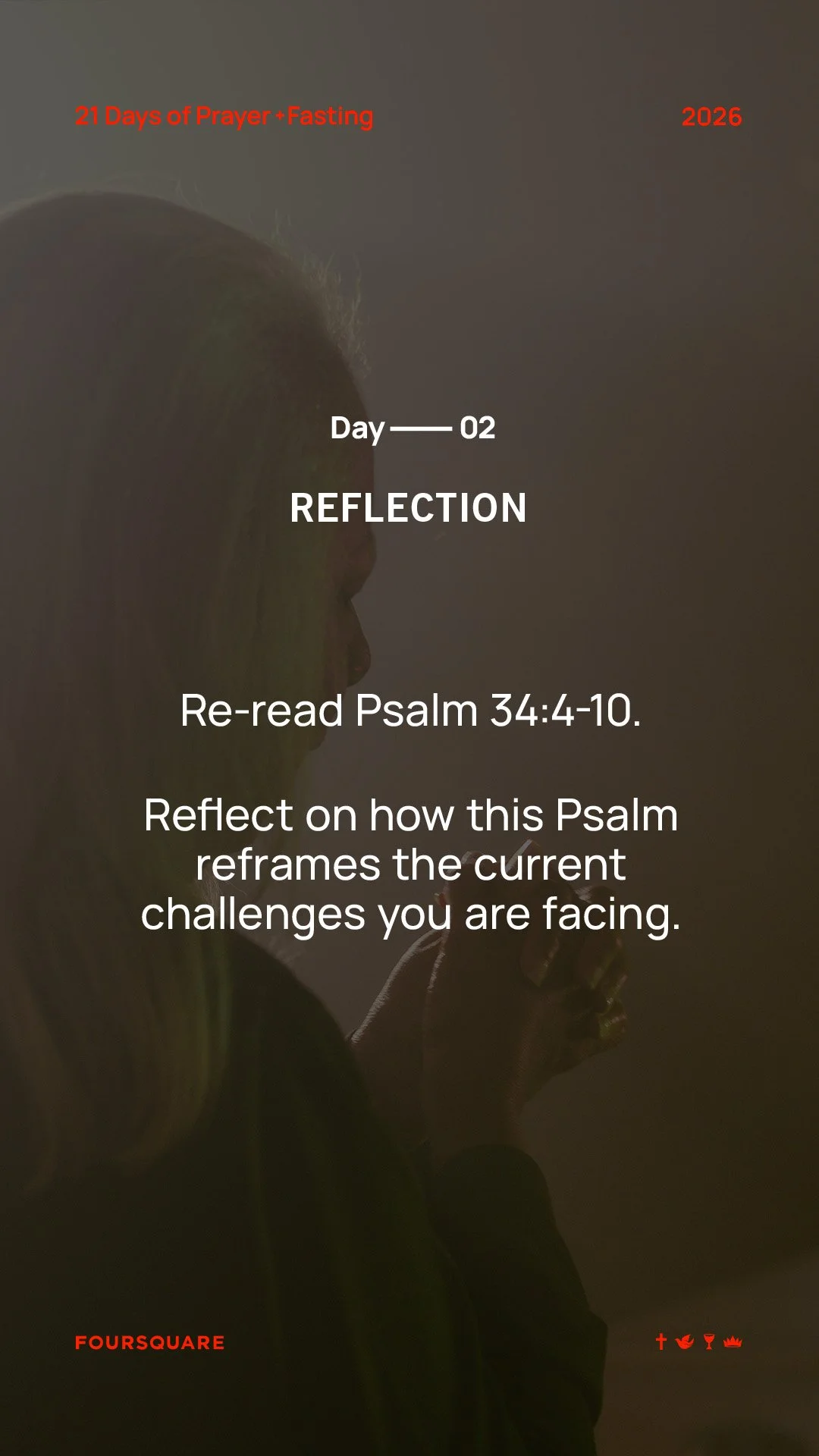 21 Days of Prayer + Fasting

2026

Day —— 02

REFLECTION

Re-read Psalm 34:4-10.

Reflect on how this Psalm reframes the current challenges you are facing.

FOURSQUARE